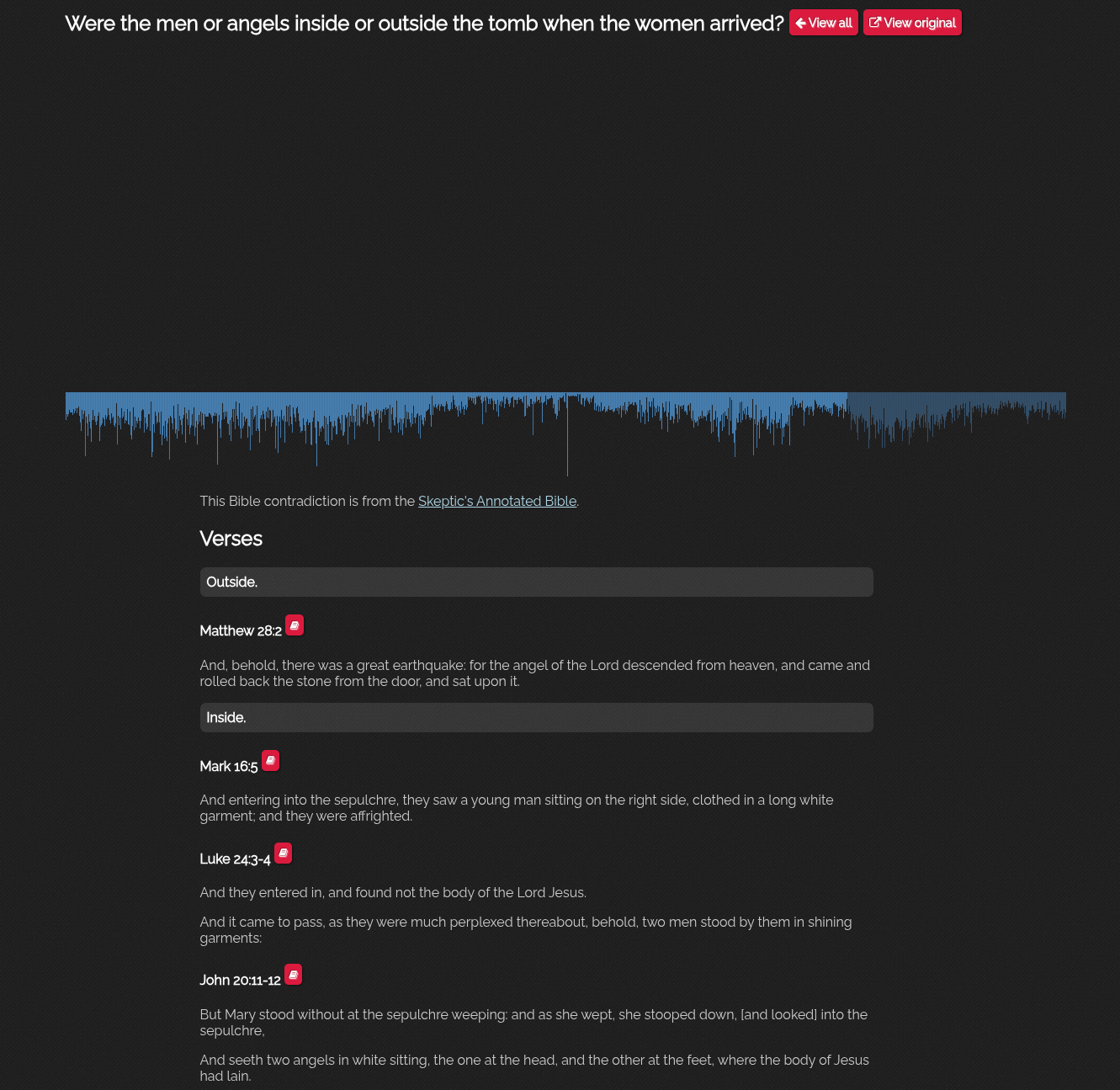 Were the men or angels inside or outside the tomb when the women arrived? View all View original

This Bible contradiction is from the Skeptic's Annotated Bible.

Verses

Outside.

Matthew 28:2

And, behold, there was a great earthquake: for the angel of the Lord descended from heaven, and came and rolled back the stone from the door, and sat upon it.

Inside.

Mark 16:5

And entering into the sepulchre, they saw a young man sitting on the right side, clothed in a long white garment; and they were affrighted.

Luke 24:3-4

And they entered in, and found not the body of the Lord Jesus.

And it came to pass, as they were much perplexed thereabout, behold, two men stood by them in shining garments:

John 20:11-12

But Mary stood without at the sepulchre weeping: and as she wept, she stooped down, [and looked] into the sepulchre,

And seeth two angels in white sitting, the one at the head, and the other at the feet, where the body of Jesus had lain.